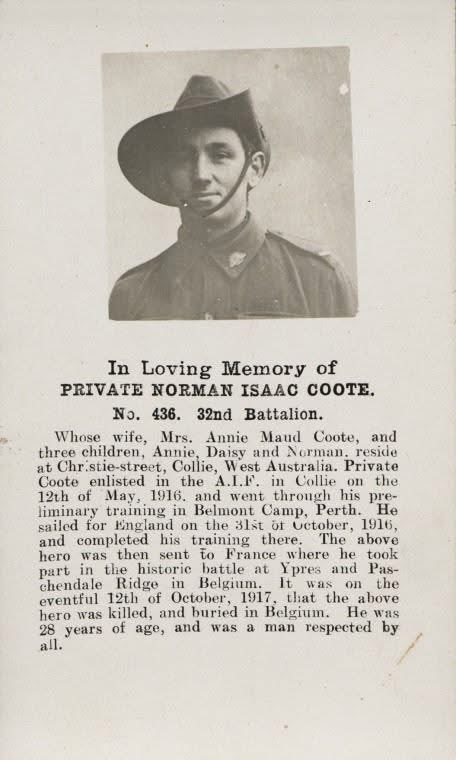 In Loving Memory of
PRIVATE NORMAN ISAAC COOTE.
No. 436. 32nd Battalion.

Whose wife, Mrs. Annie Maud Coote, and three children, Annie, Daisy and Norman, reside at Christie-street, Collie, West Australia. Private Coote enlisted in the A.I.F. in Collie on the 12th of May, 1916, and went through his preliminary training in Belmont Camp, Perth. He sailed for England on the 31st of October, 1916, and completed his training there. The above hero was then sent to France where he took part in the historic battle at Ypres and Paschendale Ridge in Belgium. It was on the eventful 12th of October, 1917, that the above hero was killed, and buried in Belgium. He was 28 years of age, and was a man respected by all.